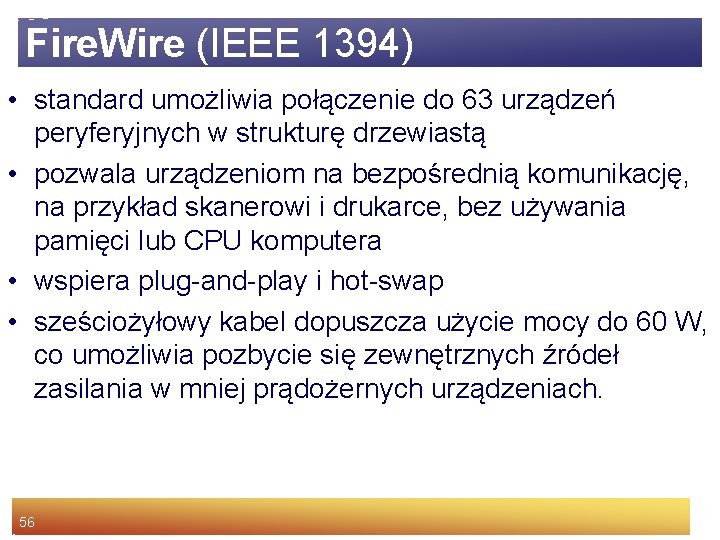 FireWire (IEEE 1394)

• standard umożliwia połączenie do 63 urządzeń peryferyjnych w strukturę drzewiastą
• pozwala urządzeniom na bezpośrednią komunikację, na przykład skanerowi i drukarce, bez używania pamięci lub CPU komputera
• wspiera plug-and-play i hot-swap
• sześciożyłowy kabel dopuszcza użycie mocy do 60 W, co umożliwia pozbycie się zewnętrznych źródeł zasilania w mniej prądożernych urządzeniach.

56